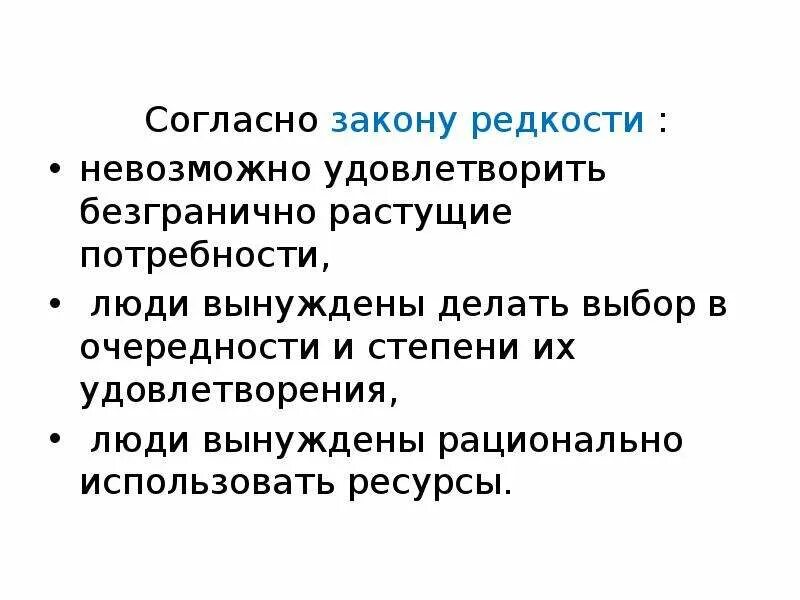 Согласно закону редкости :

• невозможно удовлетворить безгранично растущие потребности,
• люди вынуждены делать выбор в очередности и степени их удовлетворения,
• люди вынуждены рационально использовать ресурсы.